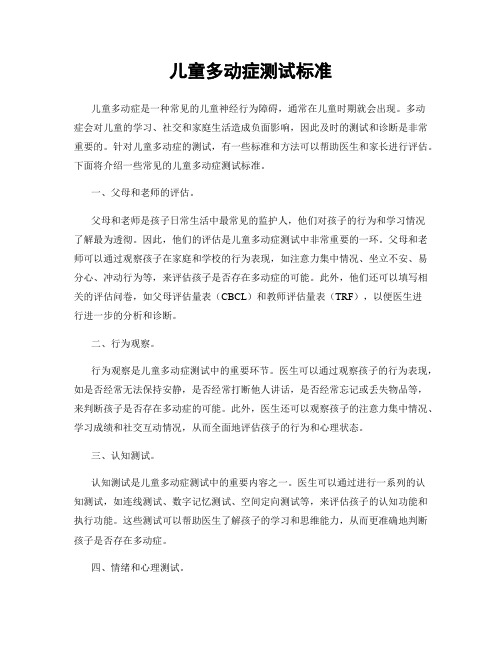 儿童多动症测试标准

儿童多动症是一种常见的儿童神经行为障碍，通常在儿童时期就会出现。多动症会对儿童的学习、社交和家庭生活造成负面影响，因此及时的测试和诊断是非常重要的。针对儿童多动症的测试，有一些标准和方法可以帮助医生和家长进行评估。下面将介绍一些常见的儿童多动症测试标准。

一、父母和老师的评估。

父母和老师是孩子日常生活中最常见的监护人，他们对孩子的行为和学习情况了解最为透彻。因此，他们的评估是儿童多动症测试中非常重要的一环。父母和老师可以通过观察孩子在家庭和学校的行为表现，如注意力集中情况、坐立不安、易分心、冲动行为等，来评估孩子是否存在多动症的可能。此外，他们还可以填写相关的评估问卷，如父母评估量表（CBCL）和教师评估量表（TRF），以便医生进行进一步的分析和诊断。

二、行为观察。

行为观察是儿童多动症测试中的重要环节。医生可以通过观察孩子的行为表现，如是否经常无法保持安静，是否经常打断他人讲话，是否经常忘记或丢失物品等，来判断孩子是否存在多动症的可能。此外，医生还可以观察孩子的注意力集中情况、学习成绩和社交互动情况，从而全面地评估孩子的行为和心理状态。

三、认知测试。

认知测试是儿童多动症测试中的重要内容之一。医生可以通过进行一系列的认知测试，如连线测试、数字记忆测试、空间定向测试等，来评估孩子的认知功能和执行功能。这些测试可以帮助医生了解孩子的学习和思维能力，从而更准确地判断孩子是否存在多动症。

四、情绪和心理测试。